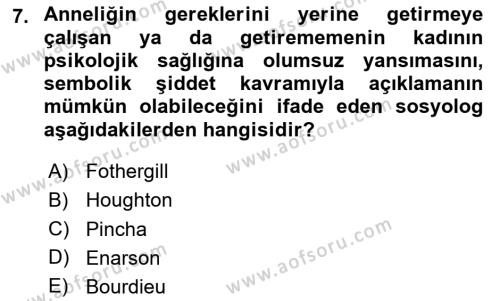 7. Anneliğin gereklerini yerine getirmeye çalışan ya da getirememenin kadının psikolojik sağlığına olumsuz yansımasını, sembolik şiddet kavramıyla açıklamanın mümkün olabileceğini ifade eden sosyolog aşağıdakilerden hangisidir?

A) Fothergill
B) Houghton
C) Pincha
D) Enarson
E) Bourdieu

www.aofsoru.com